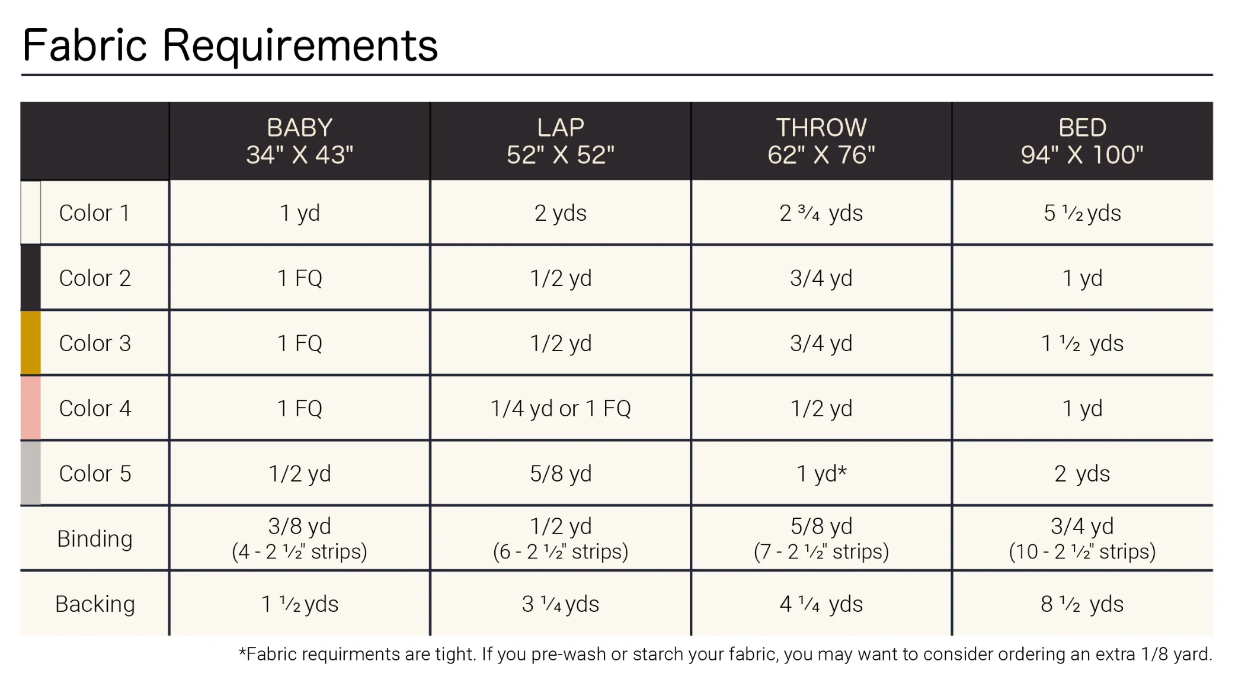 Fabric Requirements

| | BABY 34" X 43" | LAP 52" X 52" | THROW 62" X 76" | BED 94" X 100" |
|---|---|---|---|---|
| Color 1 | 1 yd | 2 yds | 2 ¾ yds | 5 ½ yds |
| Color 2 | 1 FQ | 1/2 yd | 3/4 yd | 1 yd |
| Color 3 | 1 FQ | 1/2 yd | 3/4 yd | 1 ½ yds |
| Color 4 | 1 FQ | 1/4 yd or 1 FQ | 1/2 yd | 1 yd |
| Color 5 | 1/2 yd | 5/8 yd | 1 yd* | 2 yds |
| Binding | 3/8 yd (4 - 2 ½" strips) | 1/2 yd (6 - 2 ½" strips) | 5/8 yd (7 - 2 ½" strips) | 3/4 yd (10 - 2 ½" strips) |
| Backing | 1 ½ yds | 3 ¼ yds | 4 ¼ yds | 8 ½ yds |

*Fabric requirments are tight. If you pre-wash or starch your fabric, you may want to consider ordering an extra 1/8 yard.